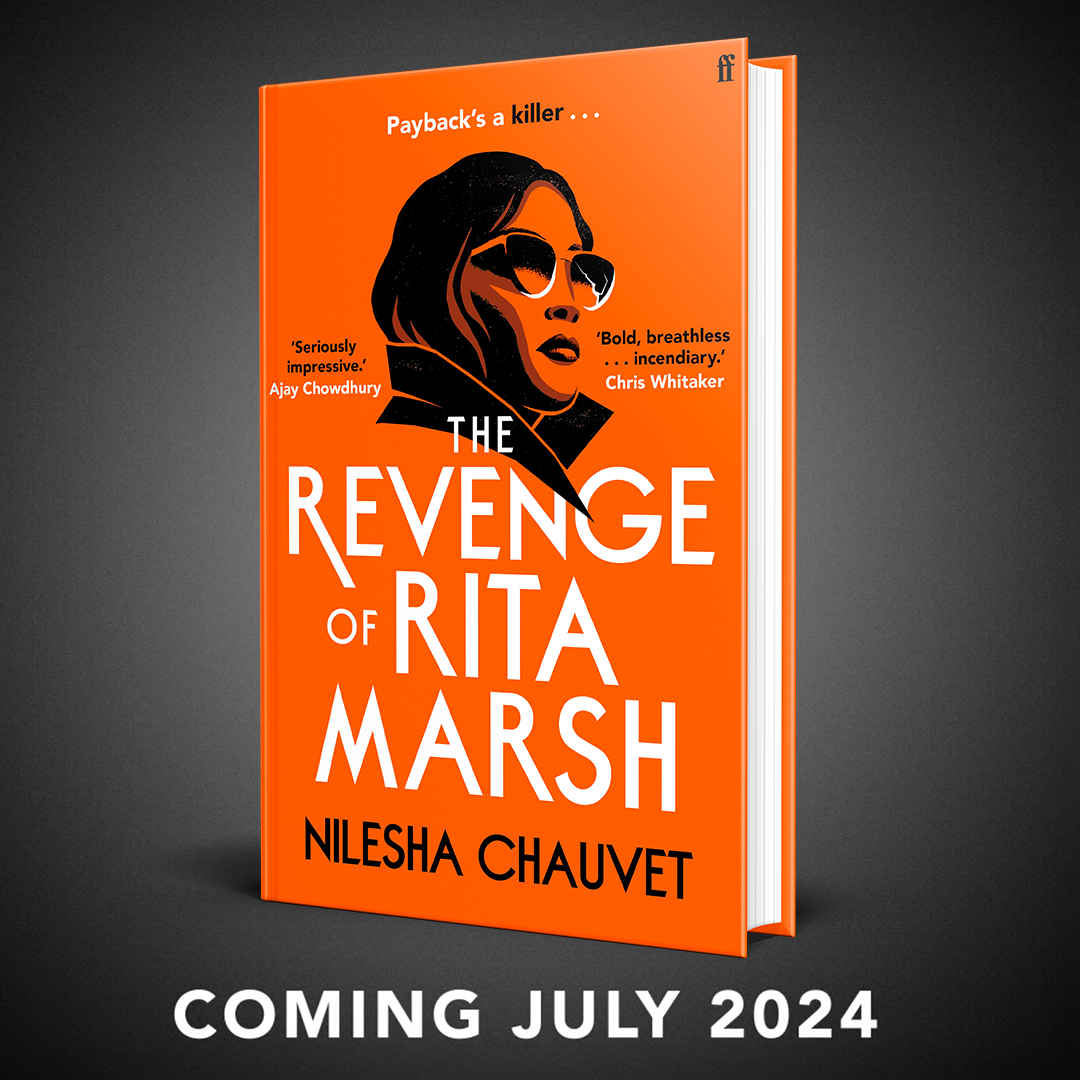 ff

Payback's a killer . . .

'Seriously impressive.'
Ajay Chowdhury

'Bold, breathless . . . incendiary.'
Chris Whitaker

THE REVENGE OF RITA MARSH

NILESHA CHAUVET

COMING JULY 2024